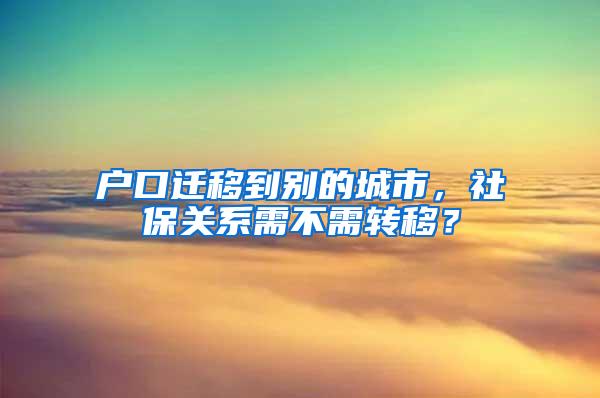 户口迁移到别的城市，社保关系需不需转移？